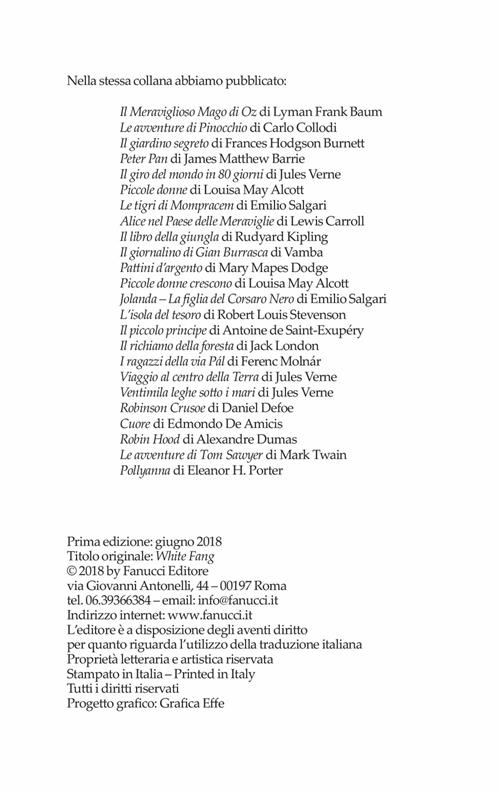 Nella stessa collana abbiamo pubblicato:

Il Meraviglioso Mago di Oz di Lyman Frank Baum
Le avventure di Pinocchio di Carlo Collodi
Il giardino segreto di Frances Hodgson Burnett
Peter Pan di James Matthew Barrie
Il giro del mondo in 80 giorni di Jules Verne
Piccole donne di Louisa May Alcott
Le tigri di Mompracem di Emilio Salgari
Alice nel Paese delle Meraviglie di Lewis Carroll
Il libro della giungla di Rudyard Kipling
Il giornalino di Gian Burrasca di Vamba
Pattini d'argento di Mary Mapes Dodge
Piccole donne crescono di Louisa May Alcott
Jolanda – La figlia del Corsaro Nero di Emilio Salgari
L'isola del tesoro di Robert Louis Stevenson
Il piccolo principe di Antoine de Saint-Exupéry
Il richiamo della foresta di Jack London
I ragazzi della via Pál di Ferenc Molnár
Viaggio al centro della Terra di Jules Verne
Ventimila leghe sotto i mari di Jules Verne
Robinson Crusoe di Daniel Defoe
Cuore di Edmondo De Amicis
Robin Hood di Alexandre Dumas
Le avventure di Tom Sawyer di Mark Twain
Pollyanna di Eleanor H. Porter

Prima edizione: giugno 2018
Titolo originale: White Fang
© 2018 by Fanucci Editore
via Giovanni Antonelli, 44 – 00197 Roma
tel. 06.39366384 – email: info@fanucci.it
Indirizzo internet: www.fanucci.it
L'editore è a disposizione degli aventi diritto per quanto riguarda l'utilizzo della traduzione italiana
Proprietà letteraria e artistica riservata
Stampato in Italia – Printed in Italy
Tutti i diritti riservati
Progetto grafico: Grafica Effe